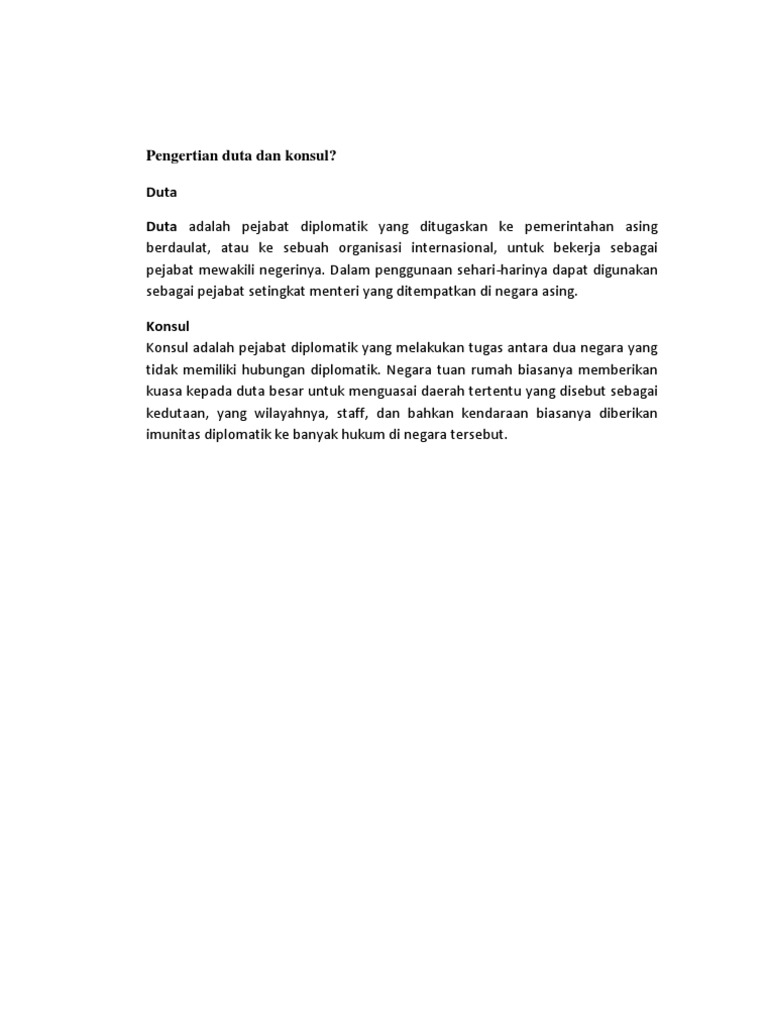 Pengertian duta dan konsul?

Duta

Duta adalah pejabat diplomatik yang ditugaskan ke pemerintahan asing berdaulat, atau ke sebuah organisasi internasional, untuk bekerja sebagai pejabat mewakili negerinya. Dalam penggunaan sehari-harinya dapat digunakan sebagai pejabat setingkat menteri yang ditempatkan di negara asing.

Konsul
Konsul adalah pejabat diplomatik yang melakukan tugas antara dua negara yang tidak memiliki hubungan diplomatik. Negara tuan rumah biasanya memberikan kuasa kepada duta besar untuk menguasai daerah tertentu yang disebut sebagai kedutaan, yang wilayahnya, staff, dan bahkan kendaraan biasanya diberikan imunitas diplomatik ke banyak hukum di negara tersebut.